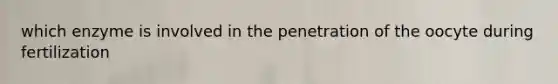 which enzyme is involved in the penetration of the oocyte during fertilization